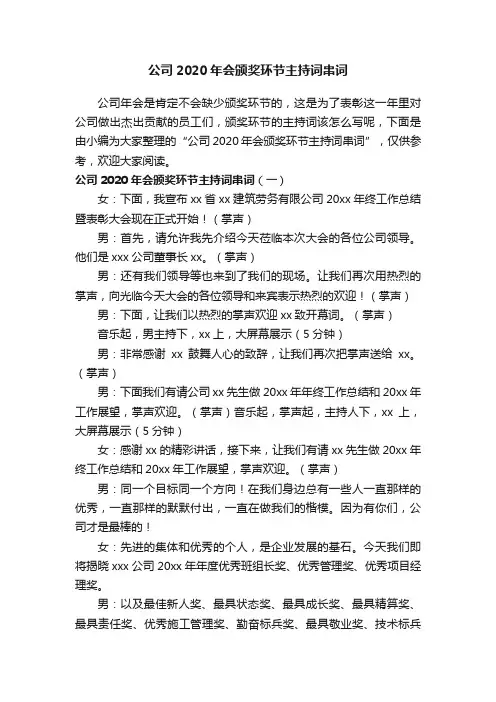 公司 2020 年会颁奖环节主持词串词

公司年会是肯定不会缺少颁奖环节的，这是为了表彰这一年里对公司做出杰出贡献的员工们，颁奖环节的主持词该怎么写呢，下面是由小编为大家整理的“公司 2020 年会颁奖环节主持词串词”，仅供参考，欢迎大家阅读。

公司 2020 年会颁奖环节主持词串词（一）

女：下面，我宣布 xx 省 xx 建筑劳务有限公司 20xx 年终工作总结暨表彰大会现在正式开始！（掌声）

男：首先，请允许我先介绍今天莅临本次大会的各位公司领导。他们是 xxx 公司董事长 xx。（掌声）

男：还有我们领导等也来到了我们的现场。让我们再次用热烈的掌声，向光临今天大会的各位领导和来宾表示热烈的欢迎！（掌声）

男：下面，让我们以热烈的掌声欢迎 xx 致开幕词。（掌声）

音乐起，男主持下，xx 上，大屏幕展示（5 分钟）

男：非常感谢 xx 鼓舞人心的致辞，让我们再次把掌声送给 xx。（掌声）

男：下面我们有请公司 xx 先生做 20xx 年年终工作总结和 20xx 年工作展望，掌声欢迎。（掌声）音乐起，掌声起，主持人下，xx 上，大屏幕展示（5 分钟）

女：感谢 xx 的精彩讲话，接下来，让我们有请 xx 先生做 20xx 年终工作总结和 20xx 年工作展望，掌声欢迎。（掌声）

男：同一个目标同一个方向！在我们身边总有一些人一直那样的优秀，一直那样的默默付出，一直在做我们的楷模。因为有你们，公司才是最棒的！

女：先进的集体和优秀的个人，是企业发展的基石。今天我们即将揭晓 xxx 公司 20xx 年年度优秀班组长奖、优秀管理奖、优秀项目经理奖。

男：以及最佳新人奖、最具状态奖、最具成长奖、最具精算奖、最具责任奖、优秀施工管理奖、勤奋标兵奖、最具敬业奖、技术标兵